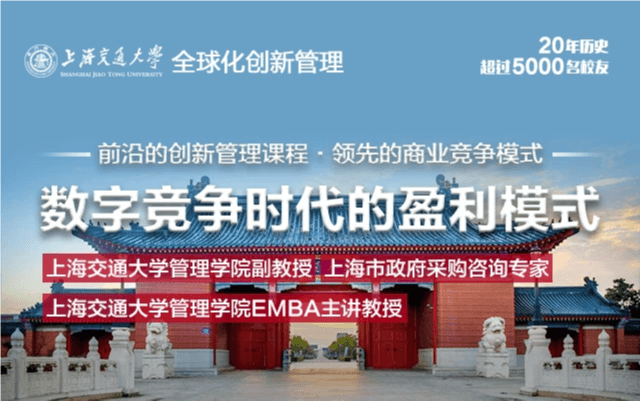 上海交通大學
SHANGHAI JIAO TONG UNIVERSITY
全球化创新管理

20年历史
超过5000名校友

前沿的创新管理课程 · 领先的商业竞争模式

数字竞争时代的盈利模式

上海交通大学管理学院副教授 上海市政府采购咨询专家

上海交通大学管理学院EMBA主讲教授